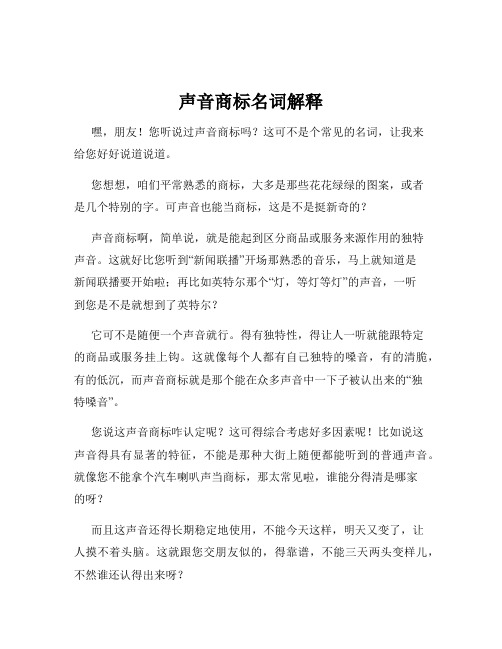 声音商标名词解释

嘿，朋友！您听说过声音商标吗？这可不是个常见的名词，让我来给您好好说道说道。

您想想，咱们平常熟悉的商标，大多是那些花花绿绿的图案，或者是几个特别的字。可声音也能当商标，这是不是挺新奇的？

声音商标啊，简单说，就是能起到区分商品或服务来源作用的独特声音。这就好比您听到“新闻联播”开场那熟悉的音乐，马上就知道是新闻联播要开始啦；再比如英特尔那个“灯，等灯等灯”的声音，一听到您是不是就想到了英特尔？

它可不是随便一个声音就行。得有独特性，得让人一听就能跟特定的商品或服务挂上钩。这就像每个人都有自己独特的嗓音，有的清脆，有的低沉，而声音商标就是那个能在众多声音中一下子被认出来的“独特嗓音”。

您说这声音商标咋认定呢？这可得综合考虑好多因素呢！比如说这声音得具有显著的特征，不能是那种大街上随便都能听到的普通声音。就像您不能拿个汽车喇叭声当商标，那太常见啦，谁能分得清是哪家的呀？

而且这声音还得长期稳定地使用，不能今天这样，明天又变了，让人摸不着头脑。这就跟您交朋友似的，得靠谱，不能三天两头变样儿，不然谁还认得出来呀？